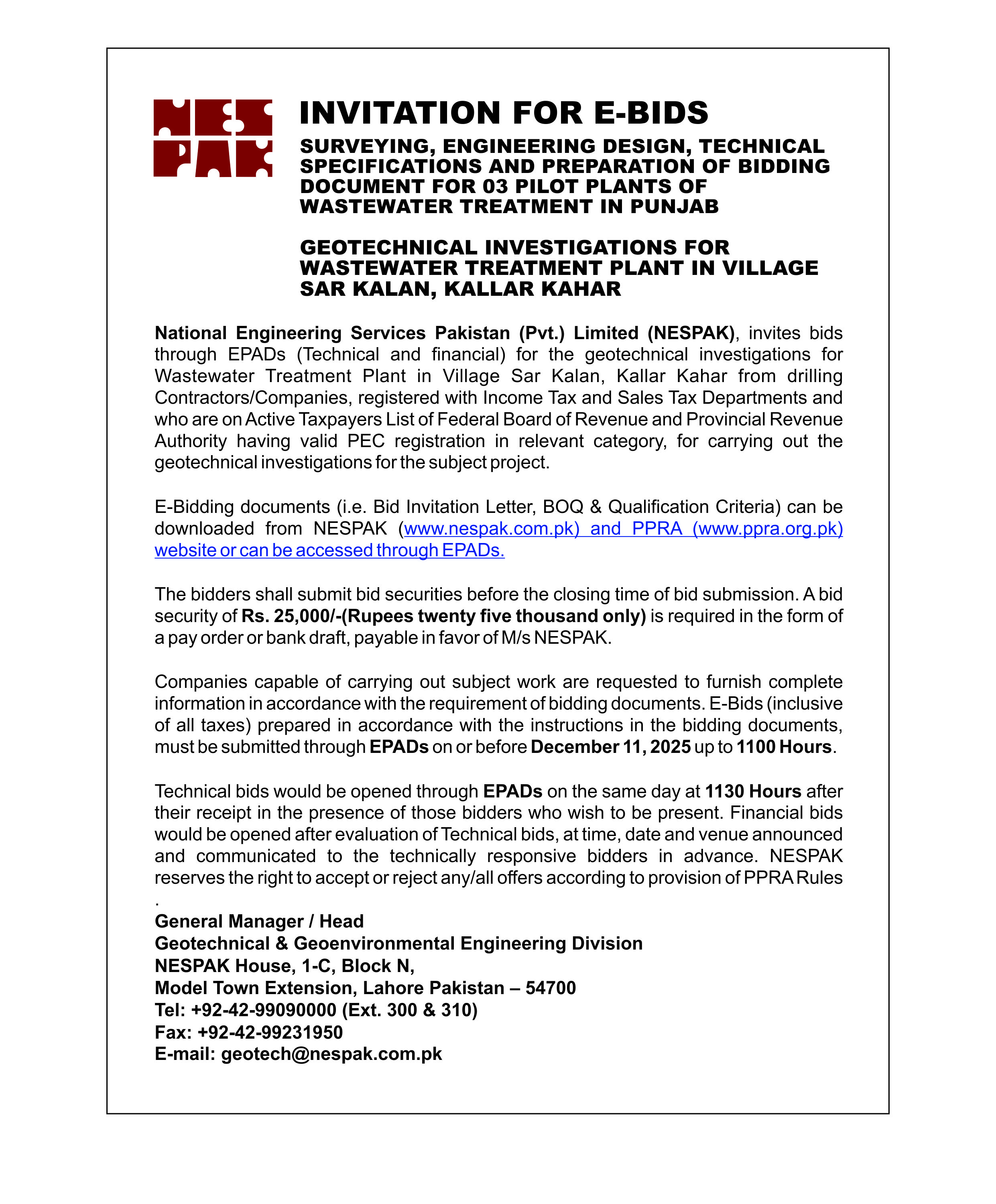 NES
PAK

INVITATION FOR E-BIDS

SURVEYING, ENGINEERING DESIGN, TECHNICAL SPECIFICATIONS AND PREPARATION OF BIDDING DOCUMENT FOR 03 PILOT PLANTS OF WASTEWATER TREATMENT IN PUNJAB

GEOTECHNICAL INVESTIGATIONS FOR WASTEWATER TREATMENT PLANT IN VILLAGE SAR KALAN, KALLAR KAHAR

National Engineering Services Pakistan (Pvt.) Limited (NESPAK), invites bids through EPADs (Technical and financial) for the geotechnical investigations for Wastewater Treatment Plant in Village Sar Kalan, Kallar Kahar from drilling Contractors/Companies, registered with Income Tax and Sales Tax Departments and who are on Active Taxpayers List of Federal Board of Revenue and Provincial Revenue Authority having valid PEC registration in relevant category, for carrying out the geotechnical investigations for the subject project.

E-Bidding documents (i.e. Bid Invitation Letter, BOQ & Qualification Criteria) can be downloaded from NESPAK (www.nespak.com.pk) and PPRA (www.ppra.org.pk) website or can be accessed through EPADs.

The bidders shall submit bid securities before the closing time of bid submission. A bid security of Rs. 25,000/-(Rupees twenty five thousand only) is required in the form of a pay order or bank draft, payable in favor of M/s NESPAK.

Companies capable of carrying out subject work are requested to furnish complete information in accordance with the requirement of bidding documents. E-Bids (inclusive of all taxes) prepared in accordance with the instructions in the bidding documents, must be submitted through EPADs on or before December 11, 2025 up to 1100 Hours.

Technical bids would be opened through EPADs on the same day at 1130 Hours after their receipt in the presence of those bidders who wish to be present. Financial bids would be opened after evaluation of Technical bids, at time, date and venue announced and communicated to the technically responsive bidders in advance. NESPAK reserves the right to accept or reject any/all offers according to provision of PPRA Rules
.
General Manager / Head
Geotechnical & Geoenvironmental Engineering Division
NESPAK House, 1-C, Block N,
Model Town Extension, Lahore Pakistan – 54700
Tel: +92-42-99090000 (Ext. 300 & 310)
Fax: +92-42-99231950
E-mail: geotech@nespak.com.pk